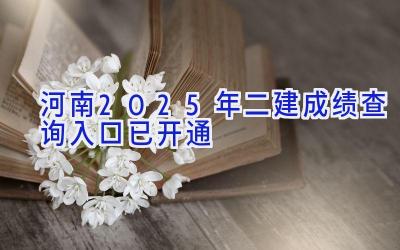 河南2025年二建成绩查询入口已开通